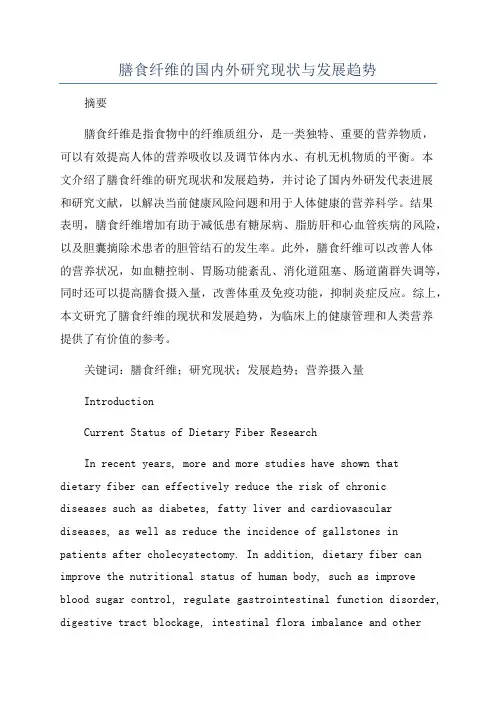 膳食纤维的国内外研究现状与发展趋势

摘要

膳食纤维是指食物中的纤维质组分，是一类独特、重要的营养物质，可以有效提高人体的营养吸收以及调节体内水、有机无机物质的平衡。本文介绍了膳食纤维的研究现状和发展趋势，并讨论了国内外研发代表进展和研究文献，以解决当前健康风险问题和用于人体健康的营养科学。结果表明，膳食纤维增加有助于减低患有糖尿病、脂肪肝和心血管疾病的风险，以及胆囊摘除术患者的胆管结石的发生率。此外，膳食纤维可以改善人体的营养状况，如血糖控制、胃肠功能紊乱、消化道阻塞、肠道菌群失调等，同时还可以提高膳食摄入量，改善体重及免疫功能，抑制炎症反应。综上，本文研究了膳食纤维的现状和发展趋势，为临床上的健康管理和人类营养提供了有价值的参考。

关键词：膳食纤维；研究现状；发展趋势；营养摄入量

Introduction

Current Status of Dietary Fiber Research

In recent years, more and more studies have shown that dietary fiber can effectively reduce the risk of chronic diseases such as diabetes, fatty liver and cardiovascular diseases, as well as reduce the incidence of gallstones in patients after cholecystectomy. In addition, dietary fiber can improve the nutritional status of human body, such as improve blood sugar control, regulate gastrointestinal function disorder, digestive tract blockage, intestinal flora imbalance and other